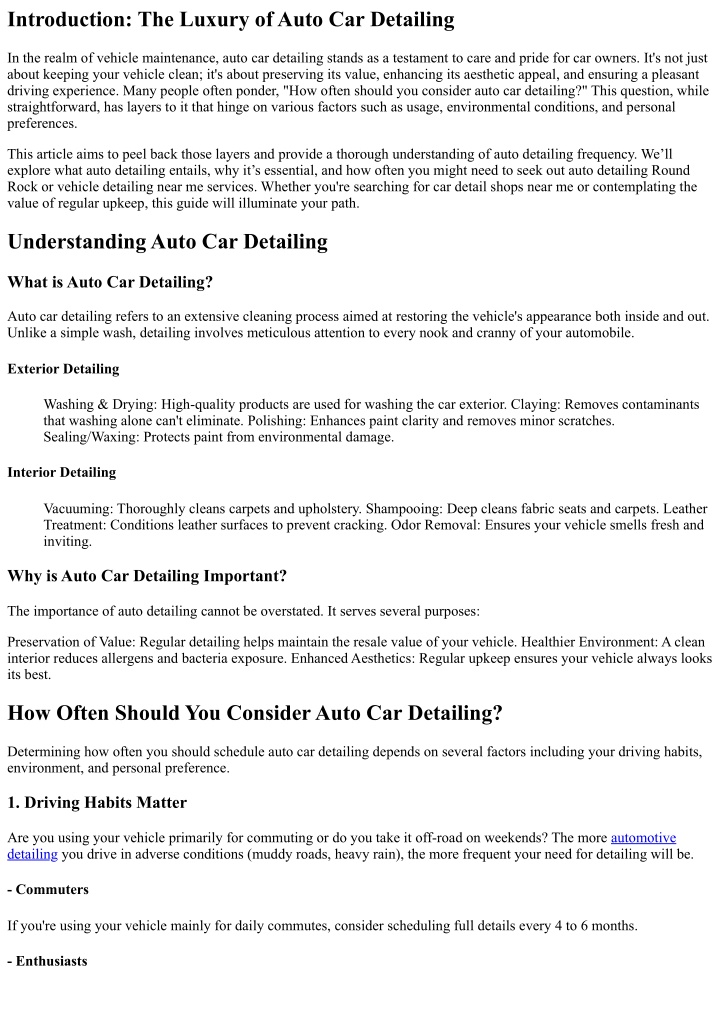 Introduction: The Luxury of Auto Car Detailing

In the realm of vehicle maintenance, auto car detailing stands as a testament to care and pride for car owners. It's not just about keeping your vehicle clean; it's about preserving its value, enhancing its aesthetic appeal, and ensuring a pleasant driving experience. Many people often ponder, "How often should you consider auto car detailing?" This question, while straightforward, has layers to it that hinge on various factors such as usage, environmental conditions, and personal preferences.

This article aims to peel back those layers and provide a thorough understanding of auto detailing frequency. We'll explore what auto detailing entails, why it's essential, and how often you might need to seek out auto detailing Round Rock or vehicle detailing near me services. Whether you're searching for car detail shops near me or contemplating the value of regular upkeep, this guide will illuminate your path.

Understanding Auto Car Detailing

What is Auto Car Detailing?

Auto car detailing refers to an extensive cleaning process aimed at restoring the vehicle's appearance both inside and out. Unlike a simple wash, detailing involves meticulous attention to every nook and cranny of your automobile.

Exterior Detailing

Washing & Drying: High-quality products are used for washing the car exterior. Claying: Removes contaminants that washing alone can't eliminate. Polishing: Enhances paint clarity and removes minor scratches. Sealing/Waxing: Protects paint from environmental damage.

Interior Detailing

Vacuuming: Thoroughly cleans carpets and upholstery. Shampooing: Deep cleans fabric seats and carpets. Leather Treatment: Conditions leather surfaces to prevent cracking. Odor Removal: Ensures your vehicle smells fresh and inviting.

Why is Auto Car Detailing Important?

The importance of auto detailing cannot be overstated. It serves several purposes:

Preservation of Value: Regular detailing helps maintain the resale value of your vehicle. Healthier Environment: A clean interior reduces allergens and bacteria exposure. Enhanced Aesthetics: Regular upkeep ensures your vehicle always looks its best.

How Often Should You Consider Auto Car Detailing?

Determining how often you should schedule auto car detailing depends on several factors including your driving habits, environment, and personal preference.

1. Driving Habits Matter

Are you using your vehicle primarily for commuting or do you take it off-road on weekends? The more automotive detailing you drive in adverse conditions (muddy roads, heavy rain), the more frequent your need for detailing will be.

- Commuters

If you're using your vehicle mainly for daily commutes, consider scheduling full details every 4 to 6 months.

- Enthusiasts